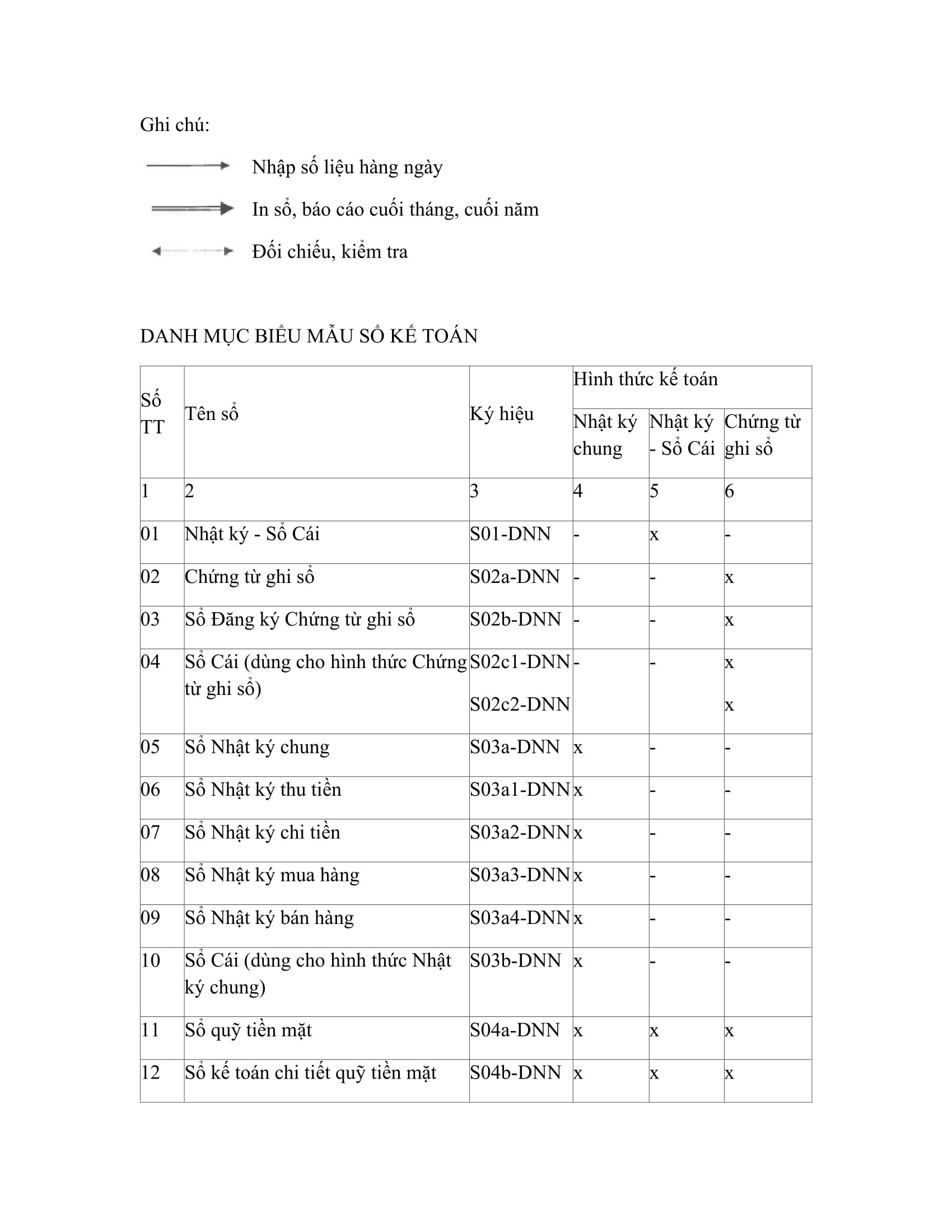 Ghi chú:

Nhập số liệu hàng ngày

In sổ, báo cáo cuối tháng, cuối năm

Đối chiếu, kiểm tra

DANH MỤC BIỂU MẪU SỔ KẾ TOÁN

| Số TT | Tên sổ | Ký hiệu | Hình thức kế toán | | |
|---|---|---|---|---|---|
| | | | Nhật ký chung | Nhật ký - Sổ Cái | Chứng từ ghi sổ |
| 1 | 2 | 3 | 4 | 5 | 6 |
| 01 | Nhật ký - Sổ Cái | S01-DNN | - | x | - |
| 02 | Chứng từ ghi sổ | S02a-DNN | - | - | x |
| 03 | Sổ Đăng ký Chứng từ ghi sổ | S02b-DNN | - | - | x |
| 04 | Sổ Cái (dùng cho hình thức Chứng từ ghi sổ) | S02c1-DNN S02c2-DNN | - | - | x x |
| 05 | Sổ Nhật ký chung | S03a-DNN | x | - | - |
| 06 | Sổ Nhật ký thu tiền | S03a1-DNN | x | - | - |
| 07 | Sổ Nhật ký chi tiền | S03a2-DNN | x | - | - |
| 08 | Sổ Nhật ký mua hàng | S03a3-DNN | x | - | - |
| 09 | Sổ Nhật ký bán hàng | S03a4-DNN | x | - | - |
| 10 | Sổ Cái (dùng cho hình thức Nhật ký chung) | S03b-DNN | x | - | - |
| 11 | Sổ quỹ tiền mặt | S04a-DNN | x | x | x |
| 12 | Sổ kế toán chi tiết quỹ tiền mặt | S04b-DNN | x | x | x |